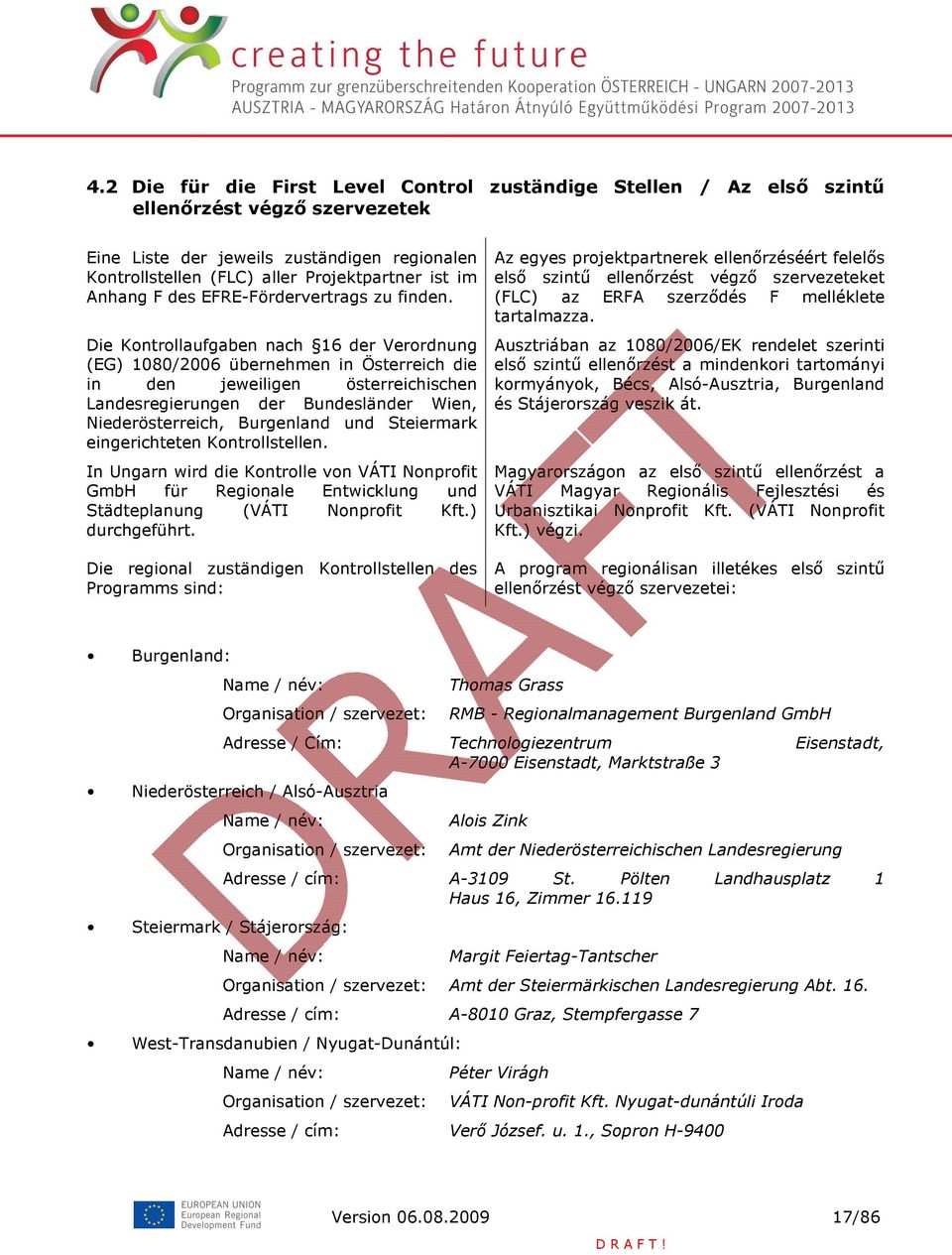 creating the future
Programm zur grenzüberschreitenden Kooperation ÖSTERREICH - UNGARN 2007-2013
AUSZTRIA - MAGYARORSZÁG Határon Átnyúló Együttműködési Program 2007-2013

4.2 Die für die First Level Control zuständige Stellen / Az első szintű ellenőrzést végző szervezetek

Eine Liste der jeweils zuständigen regionalen Kontrollstellen (FLC) aller Projektpartner ist im Anhang F des EFRE-Fördervertrags zu finden.

Die Kontrollaufgaben nach §16 der Verordnung (EG) 1080/2006 übernehmen in Österreich die in den jeweiligen österreichischen Landesregierungen der Bundesländer Wien, Niederösterreich, Burgenland und Steiermark eingerichteten Kontrollstellen.

In Ungarn wird die Kontrolle von VÁTI Nonprofit GmbH für Regionale Entwicklung und Städteplanung (VÁTI Nonprofit Kft.) durchgeführt.

Die regional zuständigen Kontrollstellen des Programms sind:

Az egyes projektpartnerek ellenőrzéséért felelős első szintű ellenőrzést végző szervezeteket (FLC) az ERFA szerződés F melléklete tartalmazza.

Ausztriában az 1080/2006/EK rendelet szerinti első szintű ellenőrzést a mindenkori tartományi kormányok, Bécs, Alsó-Ausztria, Burgenland és Stájerország veszik át.

Magyarországon az első szintű ellenőrzést a VÁTI Magyar Regionális Fejlesztési és Urbanisztikai Nonprofit Kft. (VÁTI Nonprofit Kft.) végzi.

A program regionálisan illetékes első szintű ellenőrzést végző szervezetei:

• Burgenland:
Name / név: Thomas Grass
Organisation / szervezet: RMB - Regionalmanagement Burgenland GmbH
Adresse / Cím: Technologiezentrum Eisenstadt, A-7000 Eisenstadt, Marktstraße 3

• Niederösterreich / Alsó-Ausztria
Name / név: Alois Zink
Organisation / szervezet: Amt der Niederösterreichischen Landesregierung
Adresse / cím: A-3109 St. Pölten Landhausplatz 1 Haus 16, Zimmer 16.119

• Steiermark / Stájerország:
Name / név: Margit Feiertag-Tantscher
Organisation / szervezet: Amt der Steiermärkischen Landesregierung Abt. 16.
Adresse / cím: A-8010 Graz, Stempfergasse 7

• West-Transdanubien / Nyugat-Dunántúl:
Name / név: Péter Virágh
Organisation / szervezet: VÁTI Non-profit Kft. Nyugat-dunántúli Iroda
Adresse / cím: Verő József. u. 1., Sopron H-9400

DRAFT

EUROPEAN UNION
European Regional Development Fund

Version 06.08.2009 17/86
D R A F T !